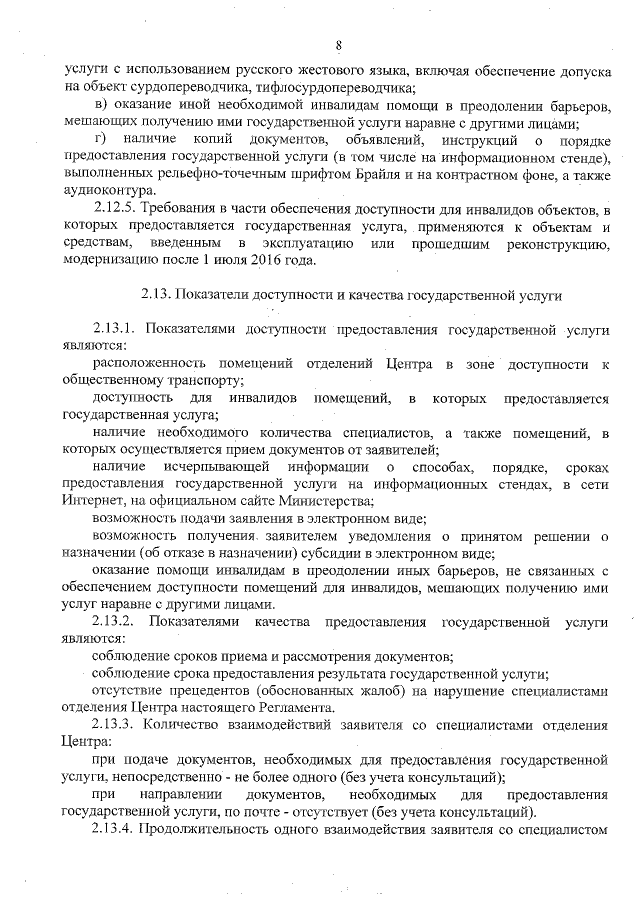 8

услуги с использованием русского жестового языка, включая обеспечение допуска на объект сурдопереводчика, тифлосурдопереводчика;

в) оказание иной необходимой инвалидам помощи в преодолении барьеров, мешающих получению ими государственной услуги наравне с другими лицами;

г) наличие копий документов, объявлений, инструкций о порядке предоставления государственной услуги (в том числе на информационном стенде), выполненных рельефно-точечным шрифтом Брайля и на контрастном фоне, а также аудиоконтура.

2.12.5. Требования в части обеспечения доступности для инвалидов объектов, в которых предоставляется государственная услуга, применяются к объектам и средствам, введенным в эксплуатацию или прошедшим реконструкцию, модернизацию после 1 июля 2016 года.

2.13. Показатели доступности и качества государственной услуги

2.13.1. Показателями доступности предоставления государственной услуги являются:

расположенность помещений отделений Центра в зоне доступности к общественному транспорту;

доступность для инвалидов помещений, в которых предоставляется государственная услуга;

наличие необходимого количества специалистов, а также помещений, в которых осуществляется прием документов от заявителей;

наличие исчерпывающей информации о способах, порядке, сроках предоставления государственной услуги на информационных стендах, в сети Интернет, на официальном сайте Министерства;

возможность подачи заявления в электронном виде;

возможность получения заявителем уведомления о принятом решении о назначении (об отказе в назначении) субсидии в электронном виде;

оказание помощи инвалидам в преодолении иных барьеров, не связанных с обеспечением доступности помещений для инвалидов, мешающих получению ими услуг наравне с другими лицами.

2.13.2. Показателями качества предоставления государственной услуги являются:

соблюдение сроков приема и рассмотрения документов;

соблюдение срока предоставления результата государственной услуги;

отсутствие прецедентов (обоснованных жалоб) на нарушение специалистами отделения Центра настоящего Регламента.

2.13.3. Количество взаимодействий заявителя со специалистами отделения Центра:

при подаче документов, необходимых для предоставления государственной услуги, непосредственно - не более одного (без учета консультаций);

при направлении документов, необходимых для предоставления государственной услуги, по почте - отсутствует (без учета консультаций).

2.13.4. Продолжительность одного взаимодействия заявителя со специалистом